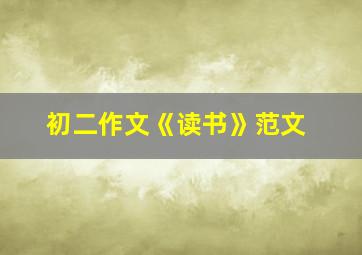 初二作文《读书》范文